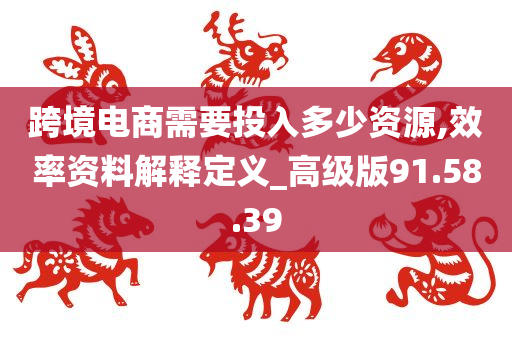 跨境电商需要投入多少资源,效率资料解释定义_高级版91.58.39